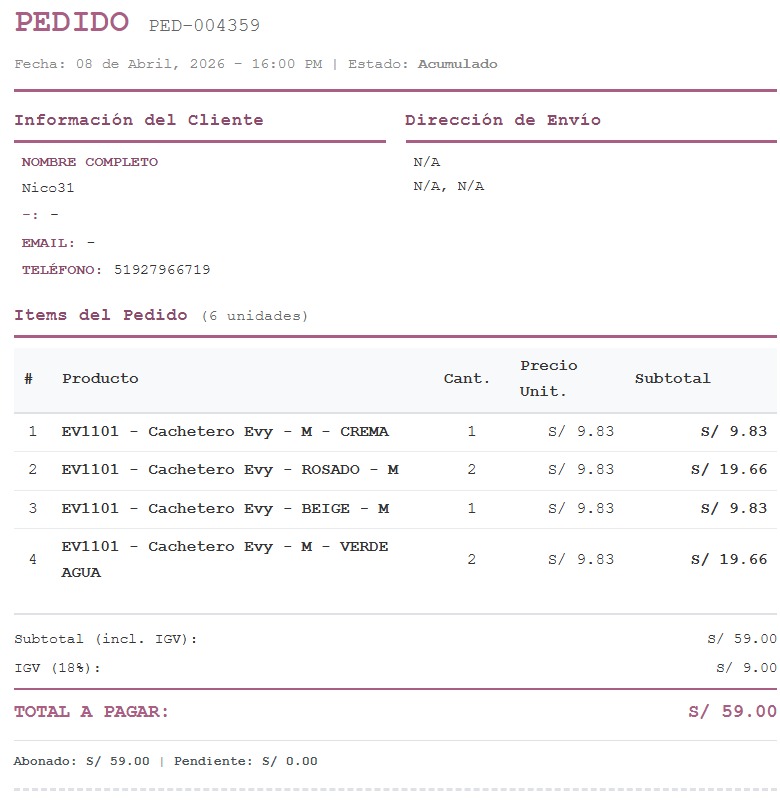 PEDIDO PED-004359

Fecha: 08 de Abril, 2026 - 16:00 PM | Estado: Acumulado

Información del Cliente

NOMBRE COMPLETO
Nico31
-: -
EMAIL: -
TELÉFONO: 51927966719

Dirección de Envío

N/A
N/A, N/A

Items del Pedido (6 unidades)

| # | Producto | Cant. | Precio Unit. | Subtotal |
|---|---|---|---|---|
| 1 | EV1101 - Cachetero Evy - M - CREMA | 1 | S/ 9.83 | S/ 9.83 |
| 2 | EV1101 - Cachetero Evy - ROSADO - M | 2 | S/ 9.83 | S/ 19.66 |
| 3 | EV1101 - Cachetero Evy - BEIGE - M | 1 | S/ 9.83 | S/ 9.83 |
| 4 | EV1101 - Cachetero Evy - M - VERDE AGUA | 2 | S/ 9.83 | S/ 19.66 |

Subtotal (incl. IGV): S/ 59.00
IGV (18%): S/ 9.00

TOTAL A PAGAR: S/ 59.00

Abonado: S/ 59.00 | Pendiente: S/ 0.00